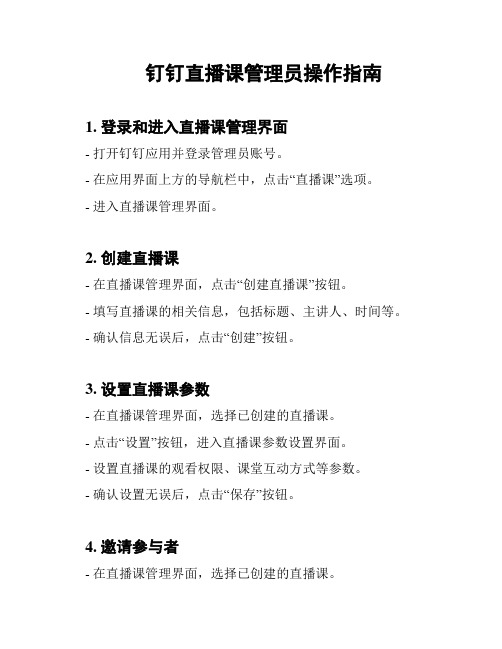 钉钉直播课管理员操作指南

1. 登录和进入直播课管理界面

- 打开钉钉应用并登录管理员账号。

- 在应用界面上方的导航栏中，点击“直播课”选项。

- 进入直播课管理界面。

2. 创建直播课

- 在直播课管理界面，点击“创建直播课”按钮。

- 填写直播课的相关信息，包括标题、主讲人、时间等。

- 确认信息无误后，点击“创建”按钮。

3. 设置直播课参数

- 在直播课管理界面，选择已创建的直播课。

- 点击“设置”按钮，进入直播课参数设置界面。

- 设置直播课的观看权限、课堂互动方式等参数。

- 确认设置无误后，点击“保存”按钮。

4. 邀请参与者

- 在直播课管理界面，选择已创建的直播课。